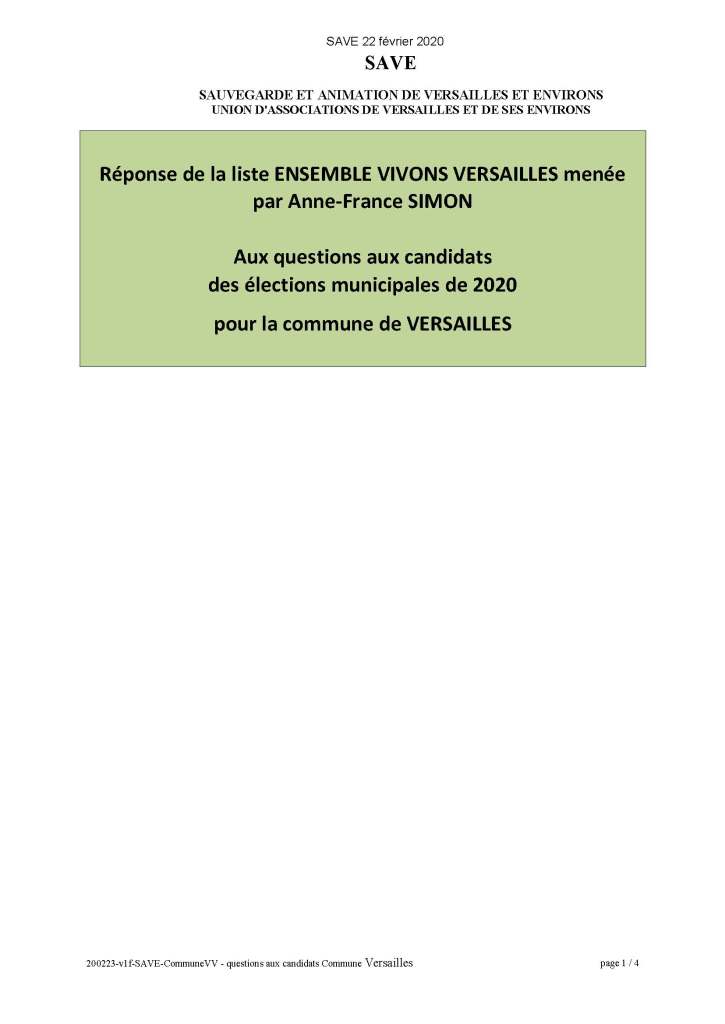 SAVE 22 février 2020

SAVE

SAUVEGARDE ET ANIMATION DE VERSAILLES ET ENVIRONS
UNION D'ASSOCIATIONS DE VERSAILLES ET DE SES ENVIRONS

Réponse de la liste ENSEMBLE VIVONS VERSAILLES menée par Anne-France SIMON

Aux questions aux candidats des élections municipales de 2020

pour la commune de VERSAILLES

200223-v1f-SAVE-CommuneVV - questions aux candidats Commune Versailles

page 1 / 4